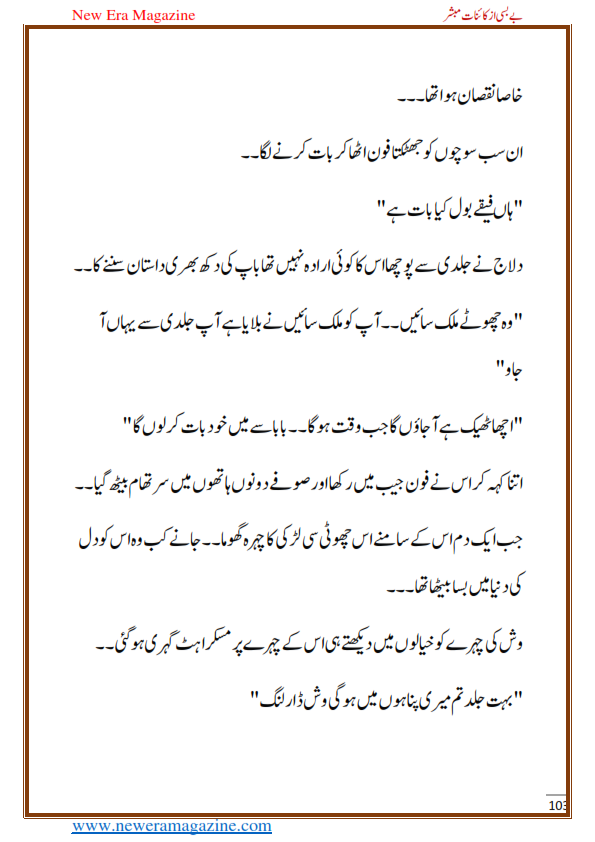 New Era Magazine

بے بسی از کائنات مبشر

خاصا نقصان ہوا تھا۔۔۔

ان سب سوچوں کو جھٹکتا فون اٹھا کر بات کرنے لگا۔۔

"ہاں فیقے بول کیا بات ہے"

دلاج نے جلدی سے پوچھا اس کا کوئی ارادہ نہیں تھا باپ کی دکھ بھری داستان سننے کا۔۔

"وہ چھوٹے ملک سائیں۔۔ آپ کو ملک سائیں نے بلایا ہے آپ جلدی سے یہاں آ جاو"

"اچھا ٹھیک ہے آ جاؤں گا جب وقت ہو گا۔۔ بابا سے میں خود بات کر لوں گا"

اتنا کہہ کر اس نے فون جیب میں رکھا اور صوفے دونوں ہاتھوں میں سر تھام بیٹھ گیا۔۔

جب ایک دم اس کے سامنے اس چھوٹی سی لڑکی کا چہرہ گھوما۔۔ جانے کب وہ اس کو دل کی دنیا میں بسا بیٹھا تھا۔۔۔

وش کی چہرے کو خیالوں میں دیکھتے ہی اس کے چہرے پر مسکراہٹ گہری ہو گئی۔۔

"بہت جلد تم میری پناہوں میں ہو گی وش ڈارلنگ"

103

www.neweramagazine.com